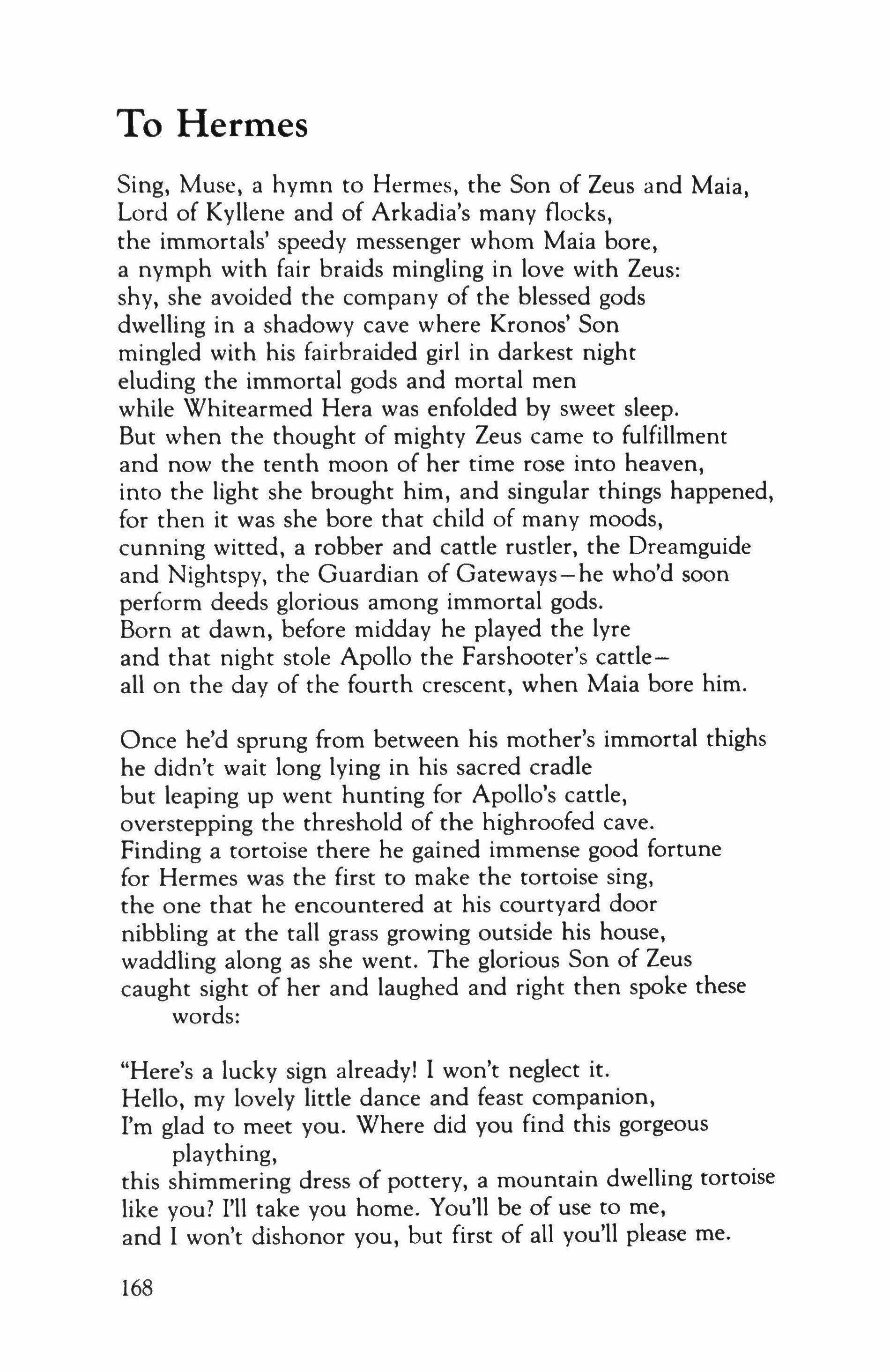 To Hermes

Sing, Muse, a hymn to Hermes, the Son of Zeus and Maia,
Lord of Kyllene and of Arkadia's many flocks,
the immortals' speedy messenger whom Maia bore,
a nymph with fair braids mingling in love with Zeus:
shy, she avoided the company of the blessed gods
dwelling in a shadowy cave where Kronos' Son
mingled with his fairbraided girl in darkest night
eluding the immortal gods and mortal men
while Whitearmed Hera was enfolded by sweet sleep.
But when the thought of mighty Zeus came to fulfillment
and now the tenth moon of her time rose into heaven,
into the light she brought him, and singular things happened,
for then it was she bore that child of many moods,
cunning witted, a robber and cattle rustler, the Dreamguide
and Nightspy, the Guardian of Gateways—he who'd soon
perform deeds glorious among immortal gods.
Born at dawn, before midday he played the lyre
and that night stole Apollo the Farshooter's cattle—
all on the day of the fourth crescent, when Maia bore him.

Once he'd sprung from between his mother's immortal thighs
he didn't wait long lying in his sacred cradle
but leaping up went hunting for Apollo's cattle,
overstepping the threshold of the highroofed cave.
Finding a tortoise there he gained immense good fortune
for Hermes was the first to make the tortoise sing,
the one that he encountered at his courtyard door
nibbling at the tall grass growing outside his house,
waddling along as she went. The glorious Son of Zeus
caught sight of her and laughed and right then spoke these words:

"Here's a lucky sign already! I won't neglect it.
Hello, my lovely little dance and feast companion,
I'm glad to meet you. Where did you find this gorgeous plaything,
this shimmering dress of pottery, a mountain dwelling tortoise
like you? I'll take you home. You'll be of use to me,
and I won't dishonor you, but first of all you'll please me.

168